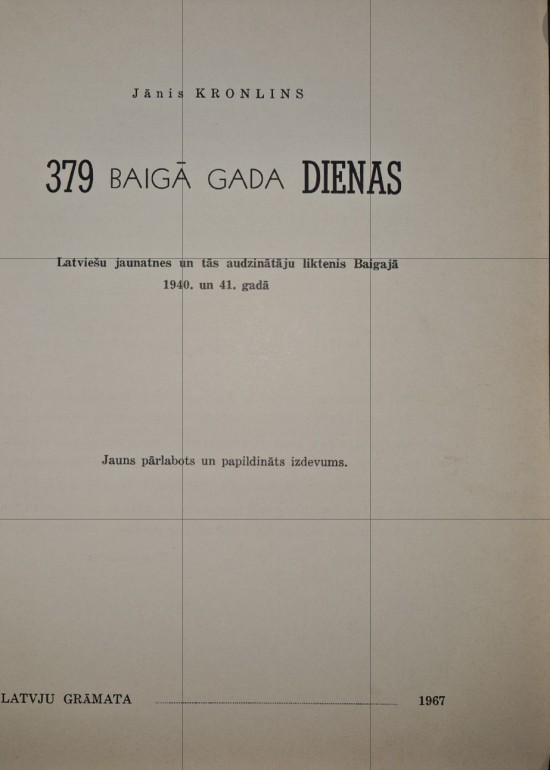 Jānis KRONLINS

379 BAIGĀ GADA DIENAS

Latviešu jaunatnes un tās audzinātāju liktenis Baigajā 1940. un 41. gadā

Jauns pārlabots un papildināts izdevums.

LATVJU GRĀMATA 1967